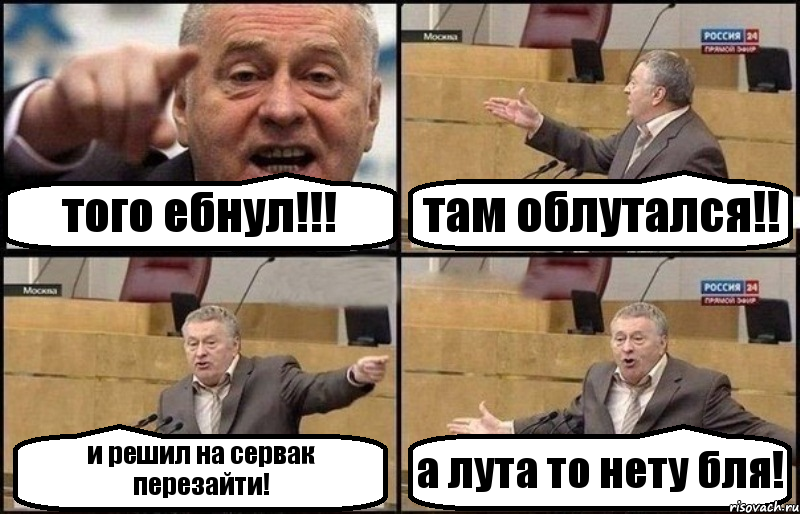 того ебнул!!!

Москва
РОССИЯ 24
ПРЯМОЙ ЭФИР
там облутался!!

Москва
и решил на сервак перезайти!

РОССИЯ 24
ПРЯМОЙ ЭФИР
а лута то нету бля!

risovach.ru